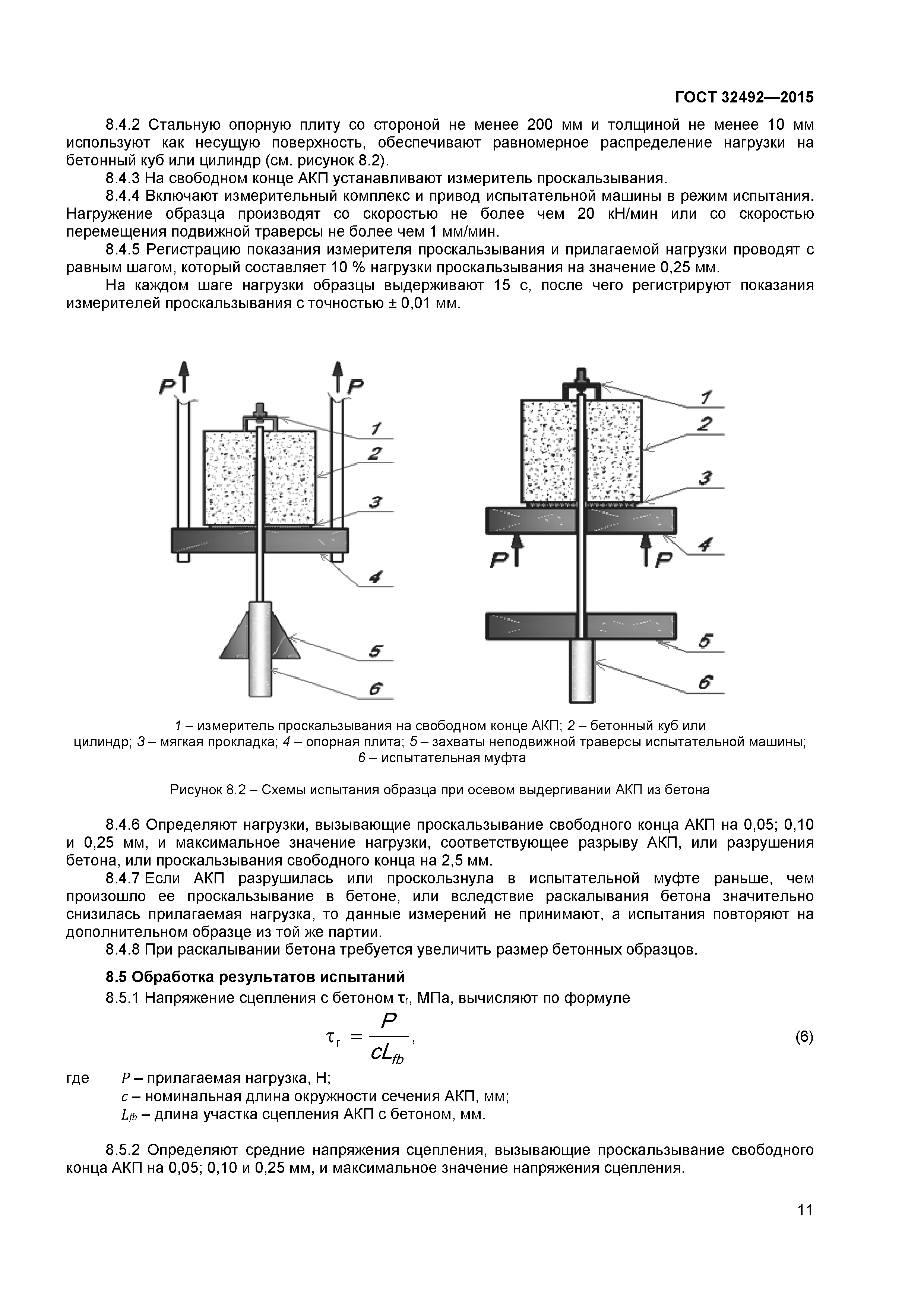 ГОСТ 32492—2015

8.4.2 Стальную опорную плиту со стороной не менее 200 мм и толщиной не менее 10 мм используют как несущую поверхность, обеспечивают равномерное распределение нагрузки на бетонный куб или цилиндр (см. рисунок 8.2).

8.4.3 На свободном конце АКП устанавливают измеритель проскальзывания.

8.4.4 Включают измерительный комплекс и привод испытательной машины в режим испытания. Нагружение образца производят со скоростью не более чем 20 кН/мин или со скоростью перемещения подвижной траверсы не более чем 1 мм/мин.

8.4.5 Регистрацию показания измерителя проскальзывания и прилагаемой нагрузки проводят с равным шагом, который составляет 10 % нагрузки проскальзывания на значение 0,25 мм.

На каждом шаге нагрузки образцы выдерживают 15 с, после чего регистрируют показания измерителей проскальзывания с точностью ± 0,01 мм.

P P 1 2 3 4 5 6 1 2 3 4 P P 5 6

1 – измеритель проскальзывания на свободном конце АКП; 2 – бетонный куб или цилиндр; 3 – мягкая прокладка; 4 – опорная плита; 5 – захваты неподвижной траверсы испытательной машины; 6 – испытательная муфта

Рисунок 8.2 – Схемы испытания образца при осевом выдергивании АКП из бетона

8.4.6 Определяют нагрузки, вызывающие проскальзывание свободного конца АКП на 0,05; 0,10 и 0,25 мм, и максимальное значение нагрузки, соответствующее разрыву АКП, или разрушения бетона, или проскальзывания свободного конца на 2,5 мм.

8.4.7 Если АКП разрушилась или проскользнула в испытательной муфте раньше, чем произошло ее проскальзывание в бетоне, или вследствие раскалывания бетона значительно снизилась прилагаемая нагрузка, то данные измерений не принимают, а испытания повторяют на дополнительном образце из той же партии.

8.4.8 При раскалывании бетона требуется увеличить размер бетонных образцов.

8.5 Обработка результатов испытаний

8.5.1 Напряжение сцепления с бетоном $\tau_r$, МПа, вычисляют по формуле

$\tau_r = \frac{P}{cL_{fb}}$, (6)

где $P$ – прилагаемая нагрузка, Н;
$c$ – номинальная длина окружности сечения АКП, мм;
$L_{fb}$ – длина участка сцепления АКП с бетоном, мм.

8.5.2 Определяют средние напряжения сцепления, вызывающие проскальзывание свободного конца АКП на 0,05; 0,10 и 0,25 мм, и максимальное значение напряжения сцепления.

11